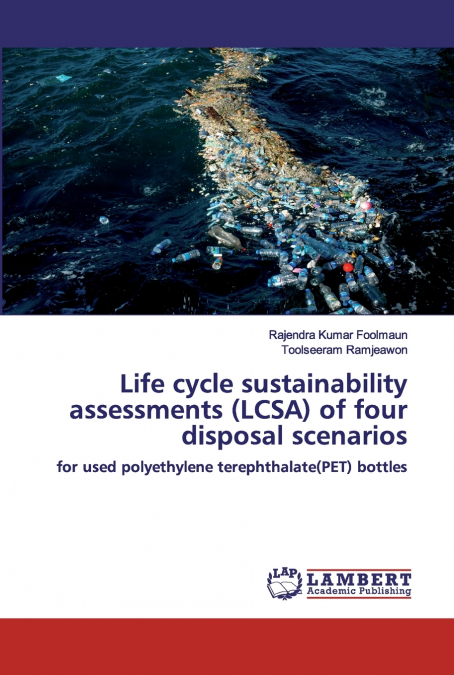 Rajendra Kumar Foolmaun
Toolseeram Ramjeawon

Life cycle sustainability assessments (LCSA) of four disposal scenarios

for used polyethylene terephthalate(PET) bottles

LAP
LAMBERT
Academic Publishing